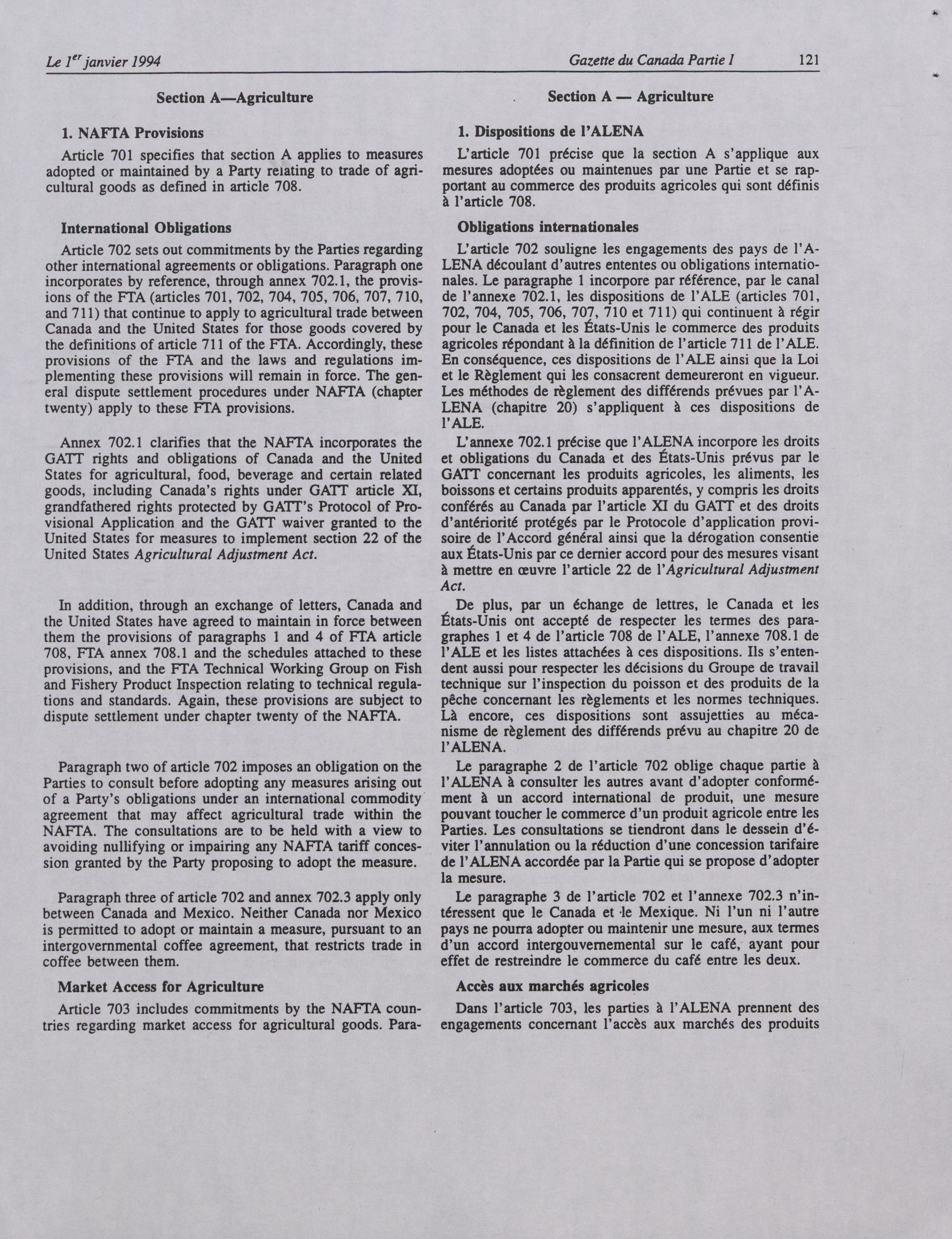 Le $1^{er}$ janvier 1994 Gazette du Canada Partie I 121

Section A—Agriculture

1. NAFTA Provisions

Article 701 specifies that section A applies to measures adopted or maintained by a Party relating to trade of agricultural goods as defined in article 708.

International Obligations

Article 702 sets out commitments by the Parties regarding other international agreements or obligations. Paragraph one incorporates by reference, through annex 702.1, the provisions of the FTA (articles 701, 702, 704, 705, 706, 707, 710, and 711) that continue to apply to agricultural trade between Canada and the United States for those goods covered by the definitions of article 711 of the FTA. Accordingly, these provisions of the FTA and the laws and regulations implementing these provisions will remain in force. The general dispute settlement procedures under NAFTA (chapter twenty) apply to these FTA provisions.

Annex 702.1 clarifies that the NAFTA incorporates the GATT rights and obligations of Canada and the United States for agricultural, food, beverage and certain related goods, including Canada's rights under GATT article XI, grandfathered rights protected by GATT's Protocol of Provisional Application and the GATT waiver granted to the United States for measures to implement section 22 of the United States Agricultural Adjustment Act.

In addition, through an exchange of letters, Canada and the United States have agreed to maintain in force between them the provisions of paragraphs 1 and 4 of FTA article 708, FTA annex 708.1 and the schedules attached to these provisions, and the FTA Technical Working Group on Fish and Fishery Product Inspection relating to technical regulations and standards. Again, these provisions are subject to dispute settlement under chapter twenty of the NAFTA.

Paragraph two of article 702 imposes an obligation on the Parties to consult before adopting any measures arising out of a Party's obligations under an international commodity agreement that may affect agricultural trade within the NAFTA. The consultations are to be held with a view to avoiding nullifying or impairing any NAFTA tariff concession granted by the Party proposing to adopt the measure.

Paragraph three of article 702 and annex 702.3 apply only between Canada and Mexico. Neither Canada nor Mexico is permitted to adopt or maintain a measure, pursuant to an intergovernmental coffee agreement, that restricts trade in coffee between them.

Market Access for Agriculture

Article 703 includes commitments by the NAFTA countries regarding market access for agricultural goods. Para-

Section A — Agriculture

1. Dispositions de l'ALENA

L'article 701 précise que la section A s'applique aux mesures adoptées ou maintenues par une Partie et se rapportant au commerce des produits agricoles qui sont définis à l'article 708.

Obligations internationales

L'article 702 souligne les engagements des pays de l'ALENA découlant d'autres ententes ou obligations internationales. Le paragraphe 1 incorpore par référence, par le canal de l'annexe 702.1, les dispositions de l'ALE (articles 701, 702, 704, 705, 706, 707, 710 et 711) qui continuent à régir pour le Canada et les États-Unis le commerce des produits agricoles répondant à la définition de l'article 711 de l'ALE. En conséquence, ces dispositions de l'ALE ainsi que la Loi et le Règlement qui les consacrent demeureront en vigueur. Les méthodes de règlement des différends prévues par l'ALENA (chapitre 20) s'appliquent à ces dispositions de l'ALE.

L'annexe 702.1 précise que l'ALENA incorpore les droits et obligations du Canada et des États-Unis prévus par le GATT concernant les produits agricoles, les aliments, les boissons et certains produits apparentés, y compris les droits conférés au Canada par l'article XI du GATT et des droits d'antériorité protégés par le Protocole d'application provisoire de l'Accord général ainsi que la dérogation consentie aux États-Unis par ce dernier accord pour des mesures visant à mettre en œuvre l'article 22 de l'Agricultural Adjustment Act.

De plus, par un échange de lettres, le Canada et les États-Unis ont accepté de respecter les termes des paragraphes 1 et 4 de l'article 708 de l'ALE, l'annexe 708.1 de l'ALE et les listes attachées à ces dispositions. Ils s'entendent aussi pour respecter les décisions du Groupe de travail technique sur l'inspection du poisson et des produits de la pêche concernant les règlements et les normes techniques. Là encore, ces dispositions sont assujetties au mécanisme de règlement des différends prévu au chapitre 20 de l'ALENA.

Le paragraphe 2 de l'article 702 oblige chaque partie à l'ALENA à consulter les autres avant d'adopter conformément à un accord international de produit, une mesure pouvant toucher le commerce d'un produit agricole entre les Parties. Les consultations se tiendront dans le dessein d'éviter l'annulation ou la réduction d'une concession tarifaire de l'ALENA accordée par la Partie qui se propose d'adopter la mesure.

Le paragraphe 3 de l'article 702 et l'annexe 702.3 n'intéressent que le Canada et le Mexique. Ni l'un ni l'autre pays ne pourra adopter ou maintenir une mesure, aux termes d'un accord intergouvernemental sur le café, ayant pour effet de restreindre le commerce du café entre les deux.

Accès aux marchés agricoles

Dans l'article 703, les parties à l'ALENA prennent des engagements concernant l'accès aux marchés des produits